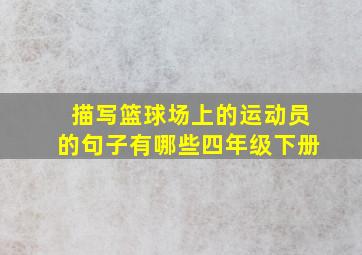 描写篮球场上的运动员的句子有哪些四年级下册